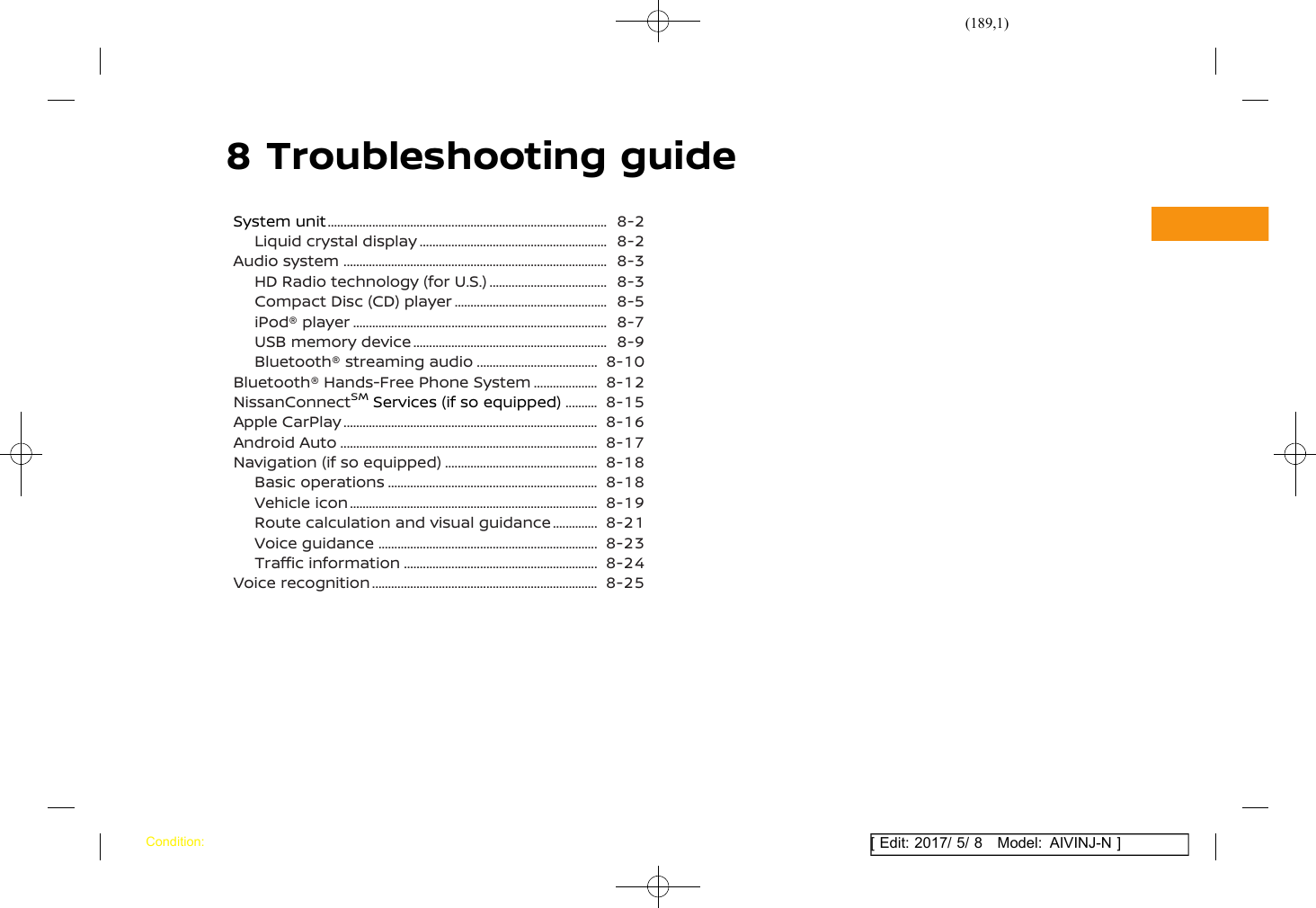 (189,1)

8 Troubleshooting guide

System unit ........ 8-2
Liquid crystal display ........ 8-2
Audio system ........ 8-3
HD Radio technology (for U.S.) ........ 8-3
Compact Disc (CD) player ........ 8-5
iPod® player ........ 8-7
USB memory device ........ 8-9
Bluetooth® streaming audio ........ 8-10
Bluetooth® Hands-Free Phone System ........ 8-12
NissanConnect$^{SM}$ Services (if so equipped) ........ 8-15
Apple CarPlay ........ 8-16
Android Auto ........ 8-17
Navigation (if so equipped) ........ 8-18
Basic operations ........ 8-18
Vehicle icon ........ 8-19
Route calculation and visual guidance ........ 8-21
Voice guidance ........ 8-23
Traffic information ........ 8-24
Voice recognition ........ 8-25

Condition:

[ Edit: 2017/ 5/ 8 Model: AIVINJ-N ]